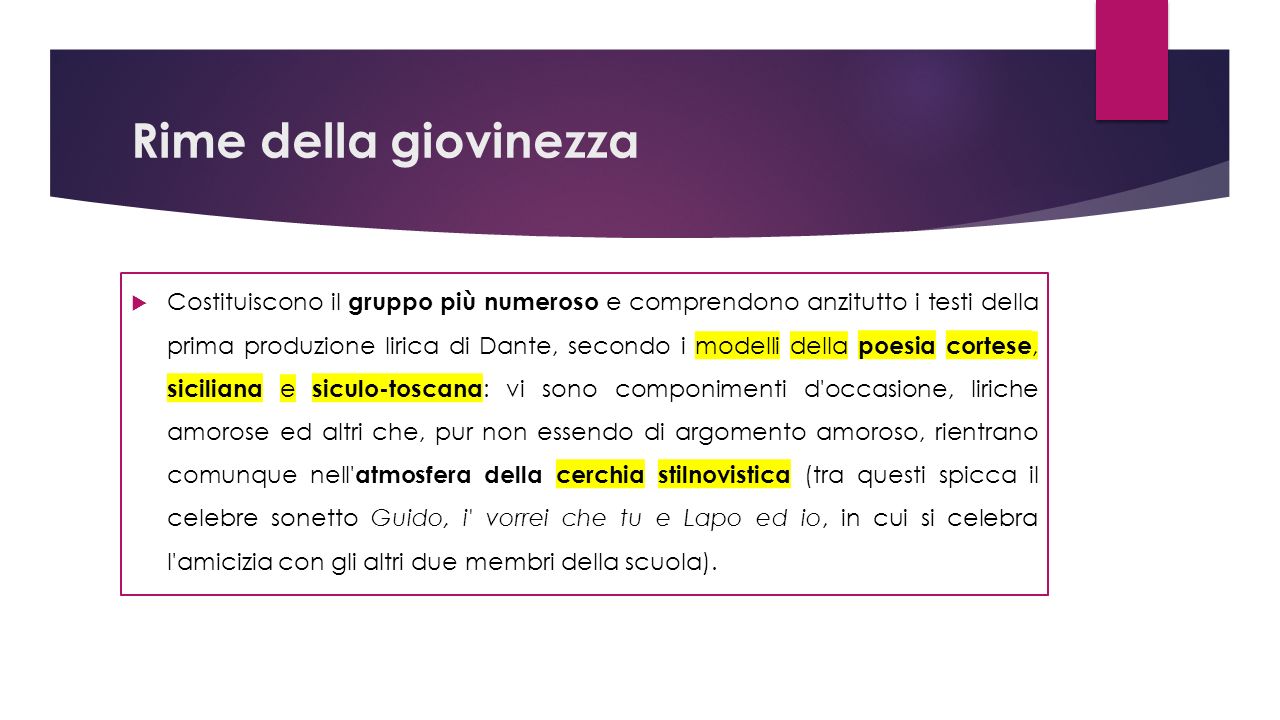 Rime della giovinezza

Costituiscono il gruppo più numeroso e comprendono anzitutto i testi della prima produzione lirica di Dante, secondo i modelli della poesia cortese, siciliana e siculo-toscana: vi sono componimenti d'occasione, liriche amorose ed altri che, pur non essendo di argomento amoroso, rientrano comunque nell'atmosfera della cerchia stilnovistica (tra questi spicca il celebre sonetto Guido, i' vorrei che tu e Lapo ed io, in cui si celebra l'amicizia con gli altri due membri della scuola).